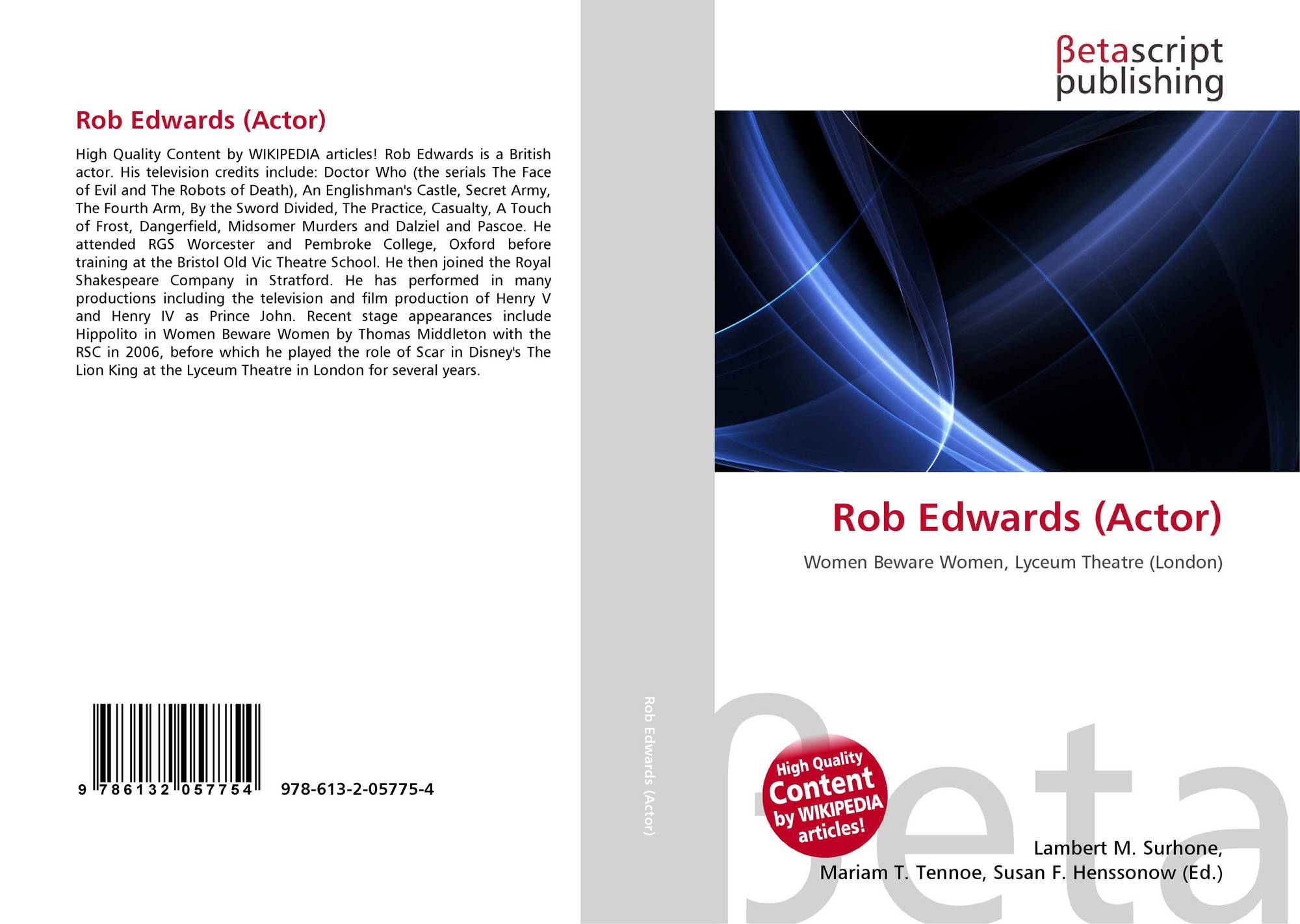 Rob Edwards (Actor)

High Quality Content by WIKIPEDIA articles! Rob Edwards is a British actor. His television credits include: Doctor Who (the serials The Face of Evil and The Robots of Death), An Englishman's Castle, Secret Army, The Fourth Arm, By the Sword Divided, The Practice, Casualty, A Touch of Frost, Dangerfield, Midsomer Murders and Dalziel and Pascoe. He attended RGS Worcester and Pembroke College, Oxford before training at the Bristol Old Vic Theatre School. He then joined the Royal Shakespeare Company in Stratford. He has performed in many productions including the television and film production of Henry V and Henry IV as Prince John. Recent stage appearances include Hippolito in Women Beware Women by Thomas Middleton with the RSC in 2006, before which he played the role of Scar in Disney's The Lion King at the Lyceum Theatre in London for several years.

9 786132 057754

978-613-2-05775-4

Rob Edwards (Actor)

βetascript
publishing

Rob Edwards (Actor)

Women Beware Women, Lyceum Theatre (London)

High Quality
Content
by WIKIPEDIA
articles!

Lambert M. Surhone,
Mariam T. Tennoe, Susan F. Henssonow (Ed.)

βeta